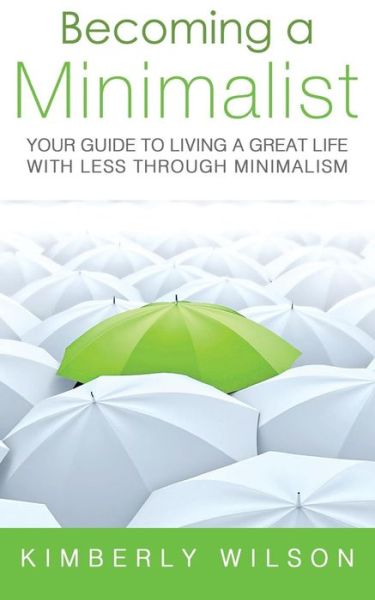 Becoming a
Minimalist

YOUR GUIDE TO LIVING A GREAT LIFE WITH LESS THROUGH MINIMALISM

KIMBERLY WILSON